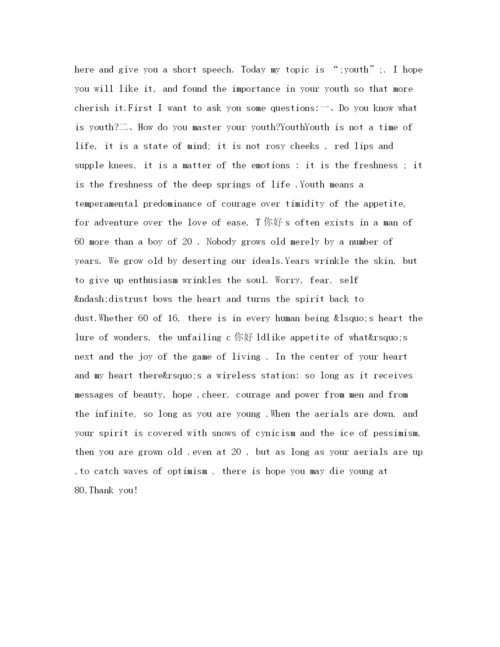 here and give you a short speech. Today my topic is “;youth”;. I hope you will like it, and found the importance in your youth so that more cherish it.First I want to ask you some questions:一、Do you know what is youth?二、How do you master your youth?YouthYouth is not a time of life, it is a state of mind; it is not rosy cheeks , red lips and supple knees, it is a matter of the emotions : it is the freshness ; it is the freshness of the deep springs of life .Youth means a temperamental predominance of courage over timidity of the appetite, for adventure over the love of ease. T你好s often exists in a man of 60 more than a boy of 20 . Nobody grows old merely by a number of years. We grow old by deserting our ideals.Years wrinkle the skin, but to give up enthusiasm wrinkles the soul. Worry, fear, self &ndash;distrust bows the heart and turns the spirit back to dust.Whether 60 of 16, there is in every human being &lsquo;s heart the lure of wonders, the unfailing c你好ldlike appetite of what&rsquo;s next and the joy of the game of living . In the center of your heart and my heart there&rsquo;s a wireless station: so long as it receives messages of beauty, hope ,cheer, courage and power from men and from the infinite, so long as you are young .When the aerials are down, and your spirit is covered with snows of cynicism and the ice of pessimism, then you are grown old ,even at 20 , but as long as your aerials are up ,to catch waves of optimism , there is hope you may die young at 80.Thank you!